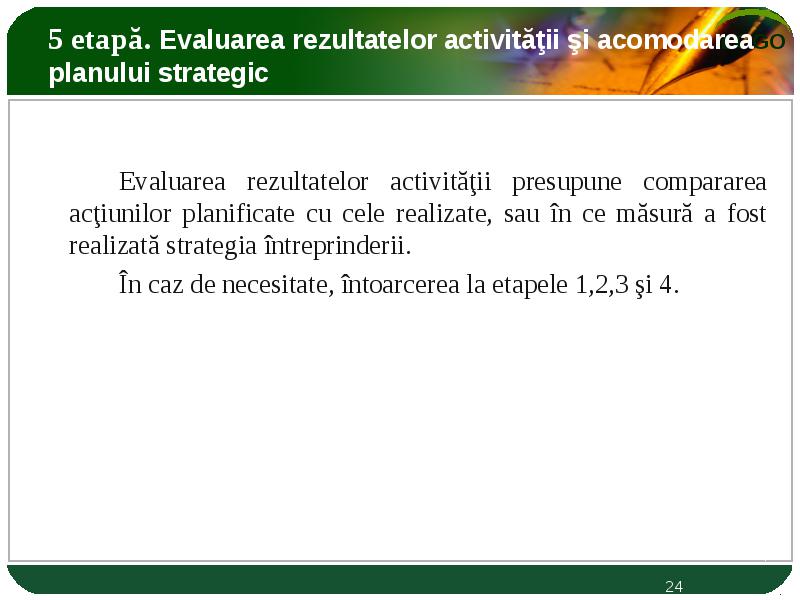 5 etapă. Evaluarea rezultatelor activităţii şi acomodarea planului strategic

GO

Evaluarea rezultatelor activităţii presupune compararea acţiunilor planificate cu cele realizate, sau în ce măsură a fost realizată strategia întreprinderii.

În caz de necesitate, întoarcerea la etapele 1,2,3 şi 4.

24